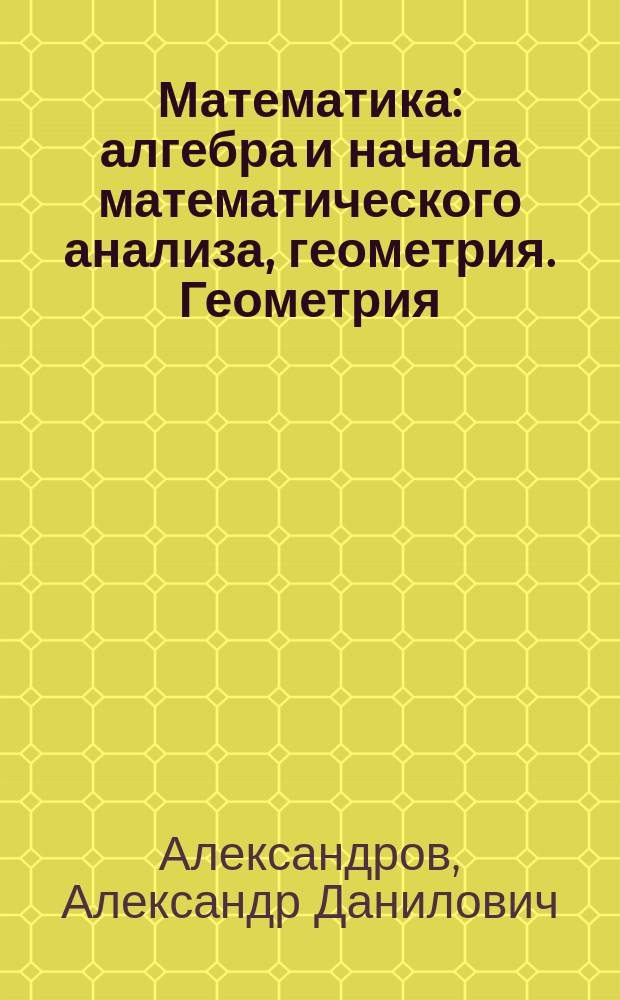 Математика: алгебра и начала математического анализа, геометрия. Геометрия

Александров, Александр Данилович